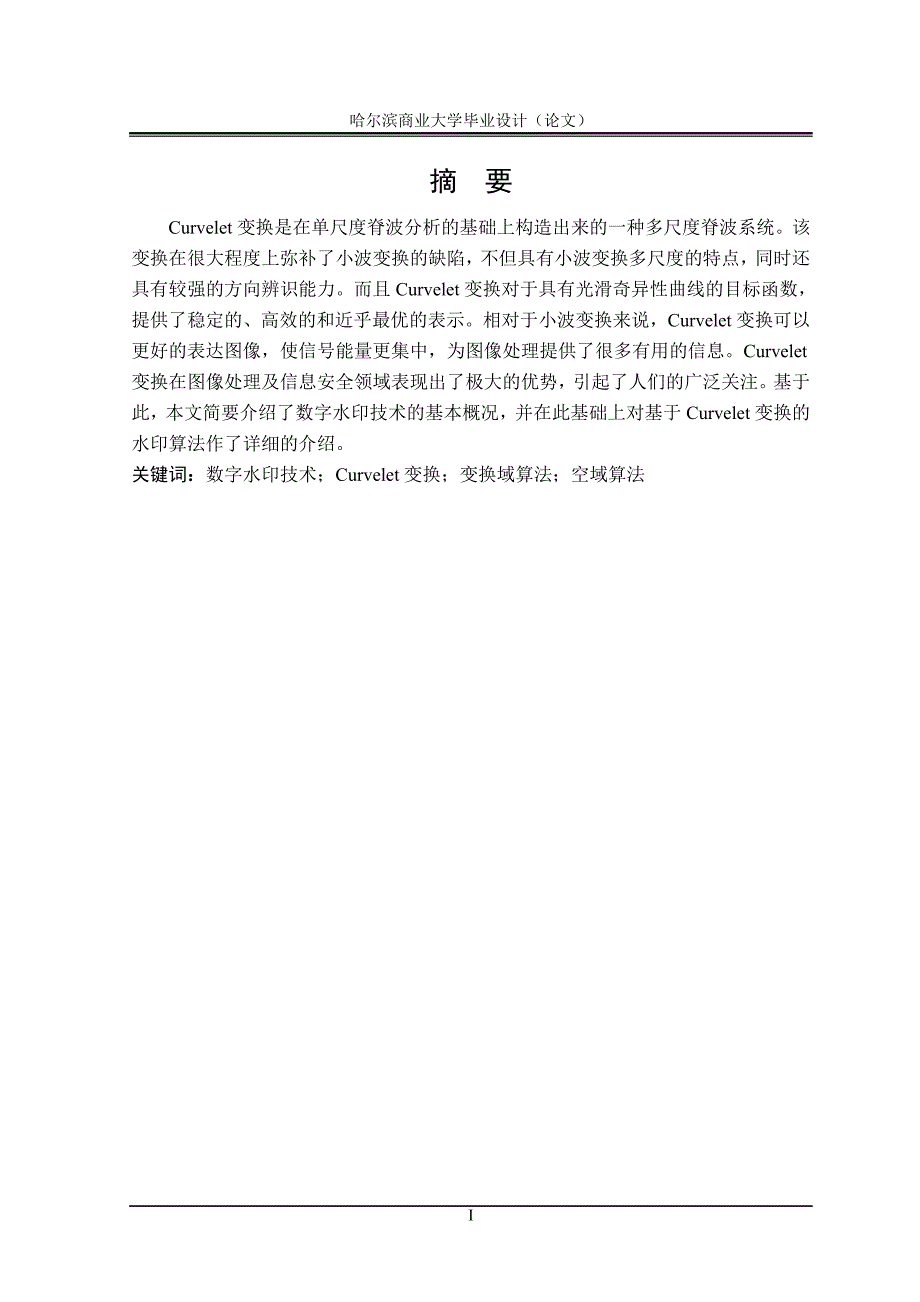 哈尔滨商业大学毕业设计（论文）

摘　要

Curvelet 变换是在单尺度脊波分析的基础上构造出来的一种多尺度脊波系统。该变换在很大程度上弥补了小波变换的缺陷，不但具有小波变换多尺度的特点，同时还具有较强的方向辨识能力。而且 Curvelet 变换对于具有光滑奇异性曲线的目标函数，提供了稳定的、高效的和近乎最优的表示。相对于小波变换来说，Curvelet 变换可以更好的表达图像，使信号能量更集中，为图像处理提供了很多有用的信息。Curvelet 变换在图像处理及信息安全领域表现出了极大的优势，引起了人们的广泛关注。基于此，本文简要介绍了数字水印技术的基本概况，并在此基础上对基于 Curvelet 变换的水印算法作了详细的介绍。

关键词：数字水印技术；Curvelet 变换；变换域算法；空域算法

I